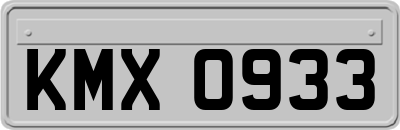 KMX 0933